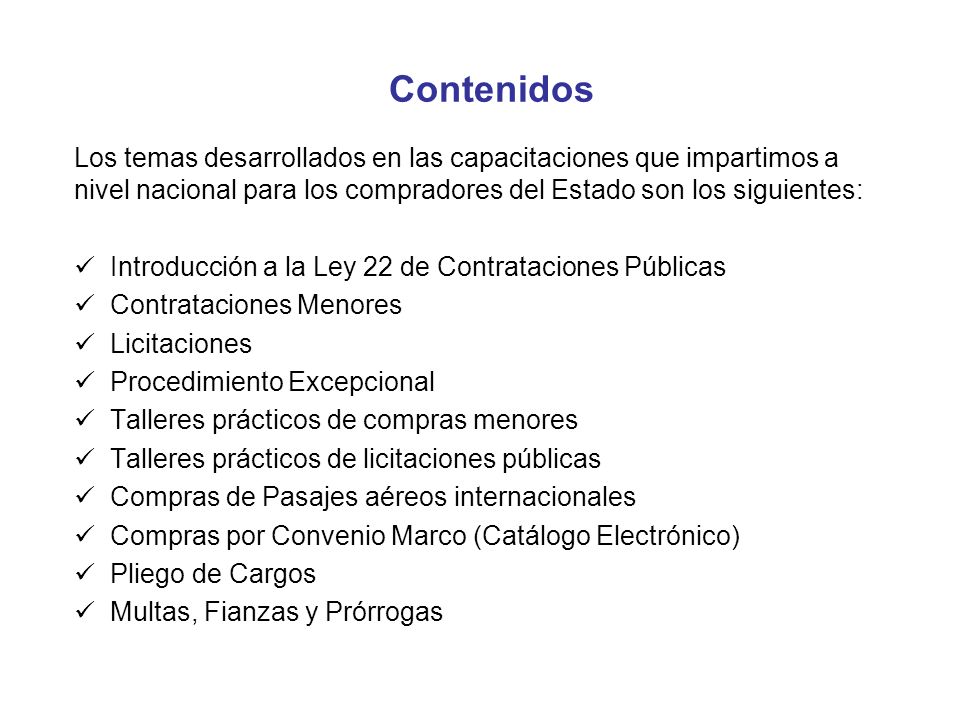 Contenidos

Los temas desarrollados en las capacitaciones que impartimos a nivel nacional para los compradores del Estado son los siguientes:

✓ Introducción a la Ley 22 de Contrataciones Públicas
✓ Contrataciones Menores
✓ Licitaciones
✓ Procedimiento Excepcional
✓ Talleres prácticos de compras menores
✓ Talleres prácticos de licitaciones públicas
✓ Compras de Pasajes aéreos internacionales
✓ Compras por Convenio Marco (Catálogo Electrónico)
✓ Pliego de Cargos
✓ Multas, Fianzas y Prórrogas